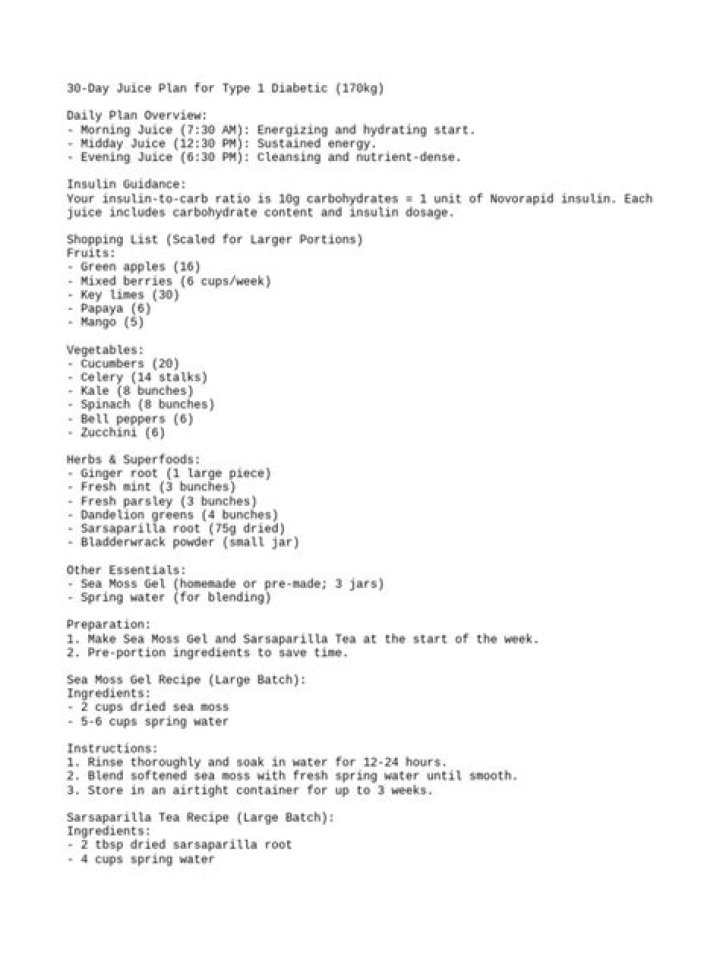 30-Day Juice Plan for Type 1 Diabetic (170kg)

Daily Plan Overview:
- Morning Juice (7:30 AM): Energizing and hydrating start.
- Midday Juice (12:30 PM): Sustained energy.
- Evening Juice (6:30 PM): Cleansing and nutrient-dense.

Insulin Guidance:
Your insulin-to-carb ratio is 10g carbohydrates = 1 unit of Novorapid insulin. Each juice includes carbohydrate content and insulin dosage.

Shopping List (Scaled for Larger Portions)
Fruits:
- Green apples (16)
- Mixed berries (6 cups/week)
- Key limes (30)
- Papaya (6)
- Mango (5)

Vegetables:
- Cucumbers (20)
- Celery (14 stalks)
- Kale (8 bunches)
- Spinach (8 bunches)
- Bell peppers (6)
- Zucchini (6)

Herbs & Superfoods:
- Ginger root (1 large piece)
- Fresh mint (3 bunches)
- Fresh parsley (3 bunches)
- Dandelion greens (4 bunches)
- Sarsaparilla root (75g dried)
- Bladderwrack powder (small jar)

Other Essentials:
- Sea Moss Gel (homemade or pre-made; 3 jars)
- Spring water (for blending)

Preparation:
1. Make Sea Moss Gel and Sarsaparilla Tea at the start of the week.
2. Pre-portion ingredients to save time.

Sea Moss Gel Recipe (Large Batch):
Ingredients:
- 2 cups dried sea moss
- 5-6 cups spring water

Instructions:
1. Rinse thoroughly and soak in water for 12-24 hours.
2. Blend softened sea moss with fresh spring water until smooth.
3. Store in an airtight container for up to 3 weeks.

Sarsaparilla Tea Recipe (Large Batch):
Ingredients:
- 2 tbsp dried sarsaparilla root
- 4 cups spring water